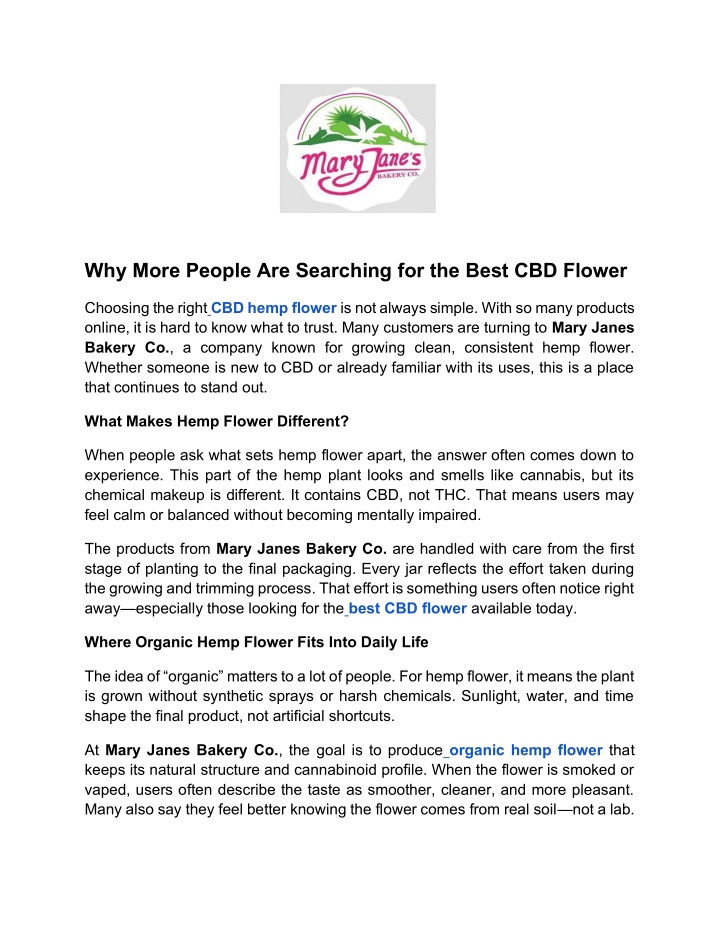 Mary Jane's
BAKERY CO.

Why More People Are Searching for the Best CBD Flower

Choosing the right CBD hemp flower is not always simple. With so many products online, it is hard to know what to trust. Many customers are turning to Mary Janes Bakery Co., a company known for growing clean, consistent hemp flower. Whether someone is new to CBD or already familiar with its uses, this is a place that continues to stand out.

What Makes Hemp Flower Different?

When people ask what sets hemp flower apart, the answer often comes down to experience. This part of the hemp plant looks and smells like cannabis, but its chemical makeup is different. It contains CBD, not THC. That means users may feel calm or balanced without becoming mentally impaired.

The products from Mary Janes Bakery Co. are handled with care from the first stage of planting to the final packaging. Every jar reflects the effort taken during the growing and trimming process. That effort is something users often notice right away—especially those looking for the best CBD flower available today.

Where Organic Hemp Flower Fits Into Daily Life

The idea of "organic" matters to a lot of people. For hemp flower, it means the plant is grown without synthetic sprays or harsh chemicals. Sunlight, water, and time shape the final product, not artificial shortcuts.

At Mary Janes Bakery Co., the goal is to produce organic hemp flower that keeps its natural structure and cannabinoid profile. When the flower is smoked or vaped, users often describe the taste as smoother, cleaner, and more pleasant. Many also say they feel better knowing the flower comes from real soil—not a lab.